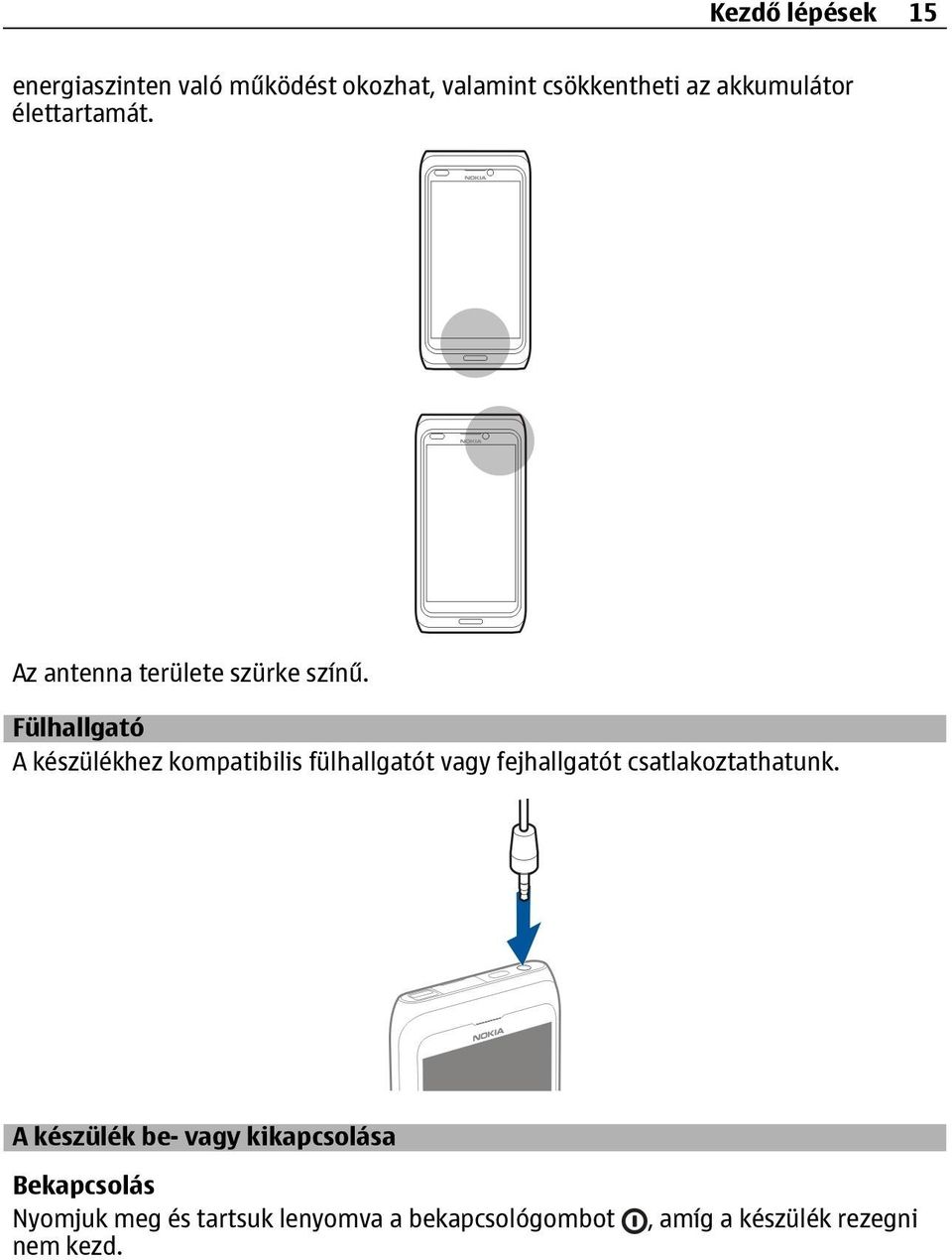 Kezdő lépések 15

energiaszinten való működést okozhat, valamint csökkentheti az akkumulátor élettartamát.

NOKIA

NOKIA

Az antenna területe szürke színű.

Fülhallgató

A készülékhez kompatibilis fülhallgatót vagy fejhallgatót csatlakoztathatunk.

NOKIA

A készülék be- vagy kikapcsolása

Bekapcsolás

Nyomjuk meg és tartsuk lenyomva a bekapcsológombot , amíg a készülék rezegni nem kezd.